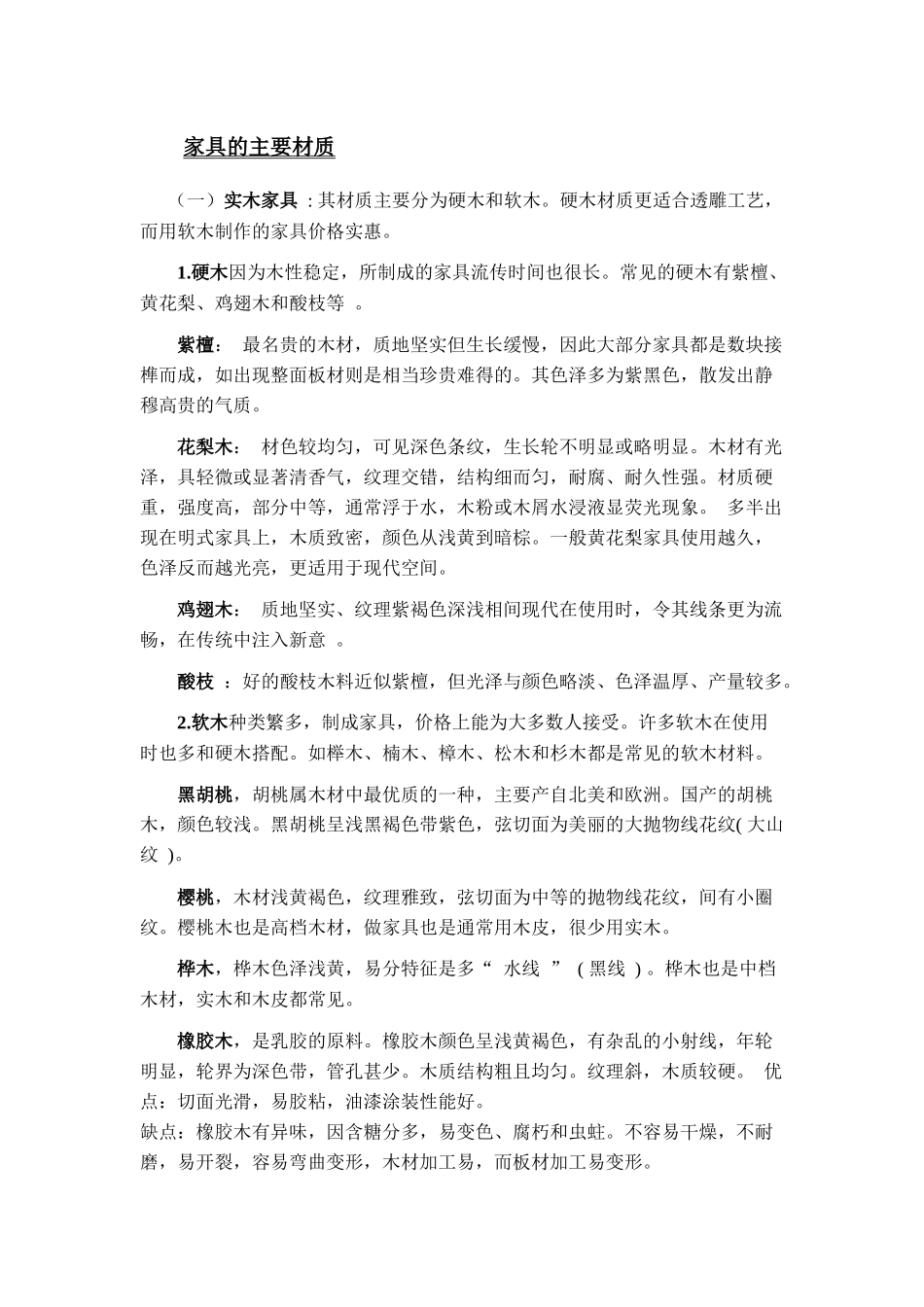 家具的主要材质

（一）实木家具 ：其材质主要分为硬木和软木。硬木材质更适合透雕工艺，而用软木制作的家具价格实惠。

1.硬木因为木性稳定，所制成的家具流传时间也很长。常见的硬木有紫檀、黄花梨、鸡翅木和酸枝等 。

紫檀： 最名贵的木材，质地坚实但生长缓慢，因此大部分家具都是数块接榫而成，如出现整面板材则是相当珍贵难得的。其色泽多为紫黑色，散发出静穆高贵的气质。

花梨木： 材色较均匀，可见深色条纹，生长轮不明显或略明显。木材有光泽，具轻微或显著清香气，纹理交错，结构细而匀，耐腐、耐久性强。材质硬重，强度高，部分中等，通常浮于水，木粉或木屑水浸液显荧光现象。 多半出现在明式家具上，木质致密，颜色从浅黄到暗棕。一般黄花梨家具使用越久，色泽反而越光亮，更适用于现代空间。

鸡翅木： 质地坚实、纹理紫褐色深浅相间现代在使用时，令其线条更为流畅，在传统中注入新意 。

酸枝 ：好的酸枝木料近似紫檀，但光泽与颜色略淡、色泽温厚、产量较多。

2.软木种类繁多，制成家具，价格上能为大多数人接受。许多软木在使用时也多和硬木搭配。如榉木、楠木、樟木、松木和杉木都是常见的软木材料。

黑胡桃，胡桃属木材中最优质的一种，主要产自北美和欧洲。国产的胡桃木，颜色较浅。黑胡桃呈浅黑褐色带紫色，弦切面为美丽的大抛物线花纹( 大山纹 )。

樱桃，木材浅黄褐色，纹理雅致，弦切面为中等的抛物线花纹，间有小圈纹。樱桃木也是高档木材，做家具也是通常用木皮，很少用实木。

桦木，桦木色泽浅黄，易分特征是多“ 水线 ” ( 黑线 ) 。桦木也是中档木材，实木和木皮都常见。

橡胶木，是乳胶的原料。橡胶木颜色呈浅黄褐色，有杂乱的小射线，年轮明显，轮界为深色带，管孔甚少。木质结构粗且均匀。纹理斜，木质较硬。 优点：切面光滑，易胶粘，油漆涂装性能好。
缺点：橡胶木有异味，因含糖分多，易变色、腐朽和虫蛀。不容易干燥，不耐磨，易开裂，容易弯曲变形，木材加工易，而板材加工易变形。